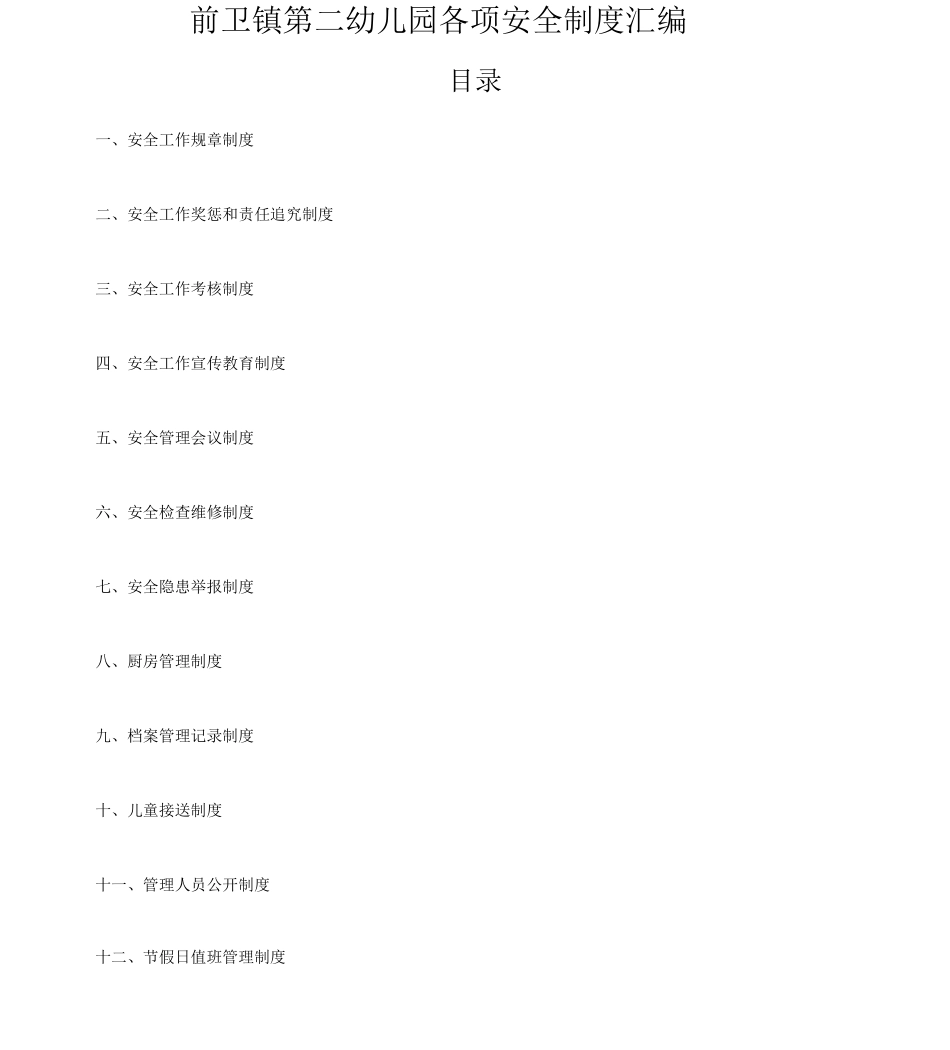 前卫镇第二幼儿园各项安全制度汇编

目录

一、安全工作规章制度

二、安全工作奖惩和责任追究制度

三、安全工作考核制度

四、安全工作宣传教育制度

五、安全管理会议制度

六、安全检查维修制度

七、安全隐患举报制度

八、厨房管理制度

九、档案管理记录制度

十、儿童接送制度

十一、管理人员公开制度

十二、节假日值班管理制度